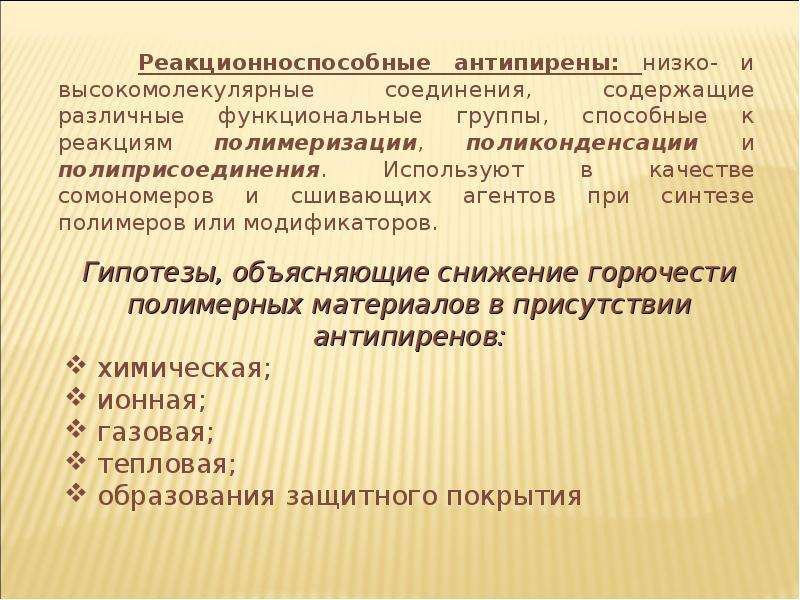 Реакционноспособные антипирены: низко- и высокомолекулярные соединения, содержащие различные функциональные группы, способные к реакциям полимеризации, поликонденсации и полиприсоединения. Используют в качестве сомономеров и сшивающих агентов при синтезе полимеров или модификаторов.

Гипотезы, объясняющие снижение горючести полимерных материалов в присутствии антипиренов:

❖ химическая;
❖ ионная;
❖ газовая;
❖ тепловая;
❖ образования защитного покрытия